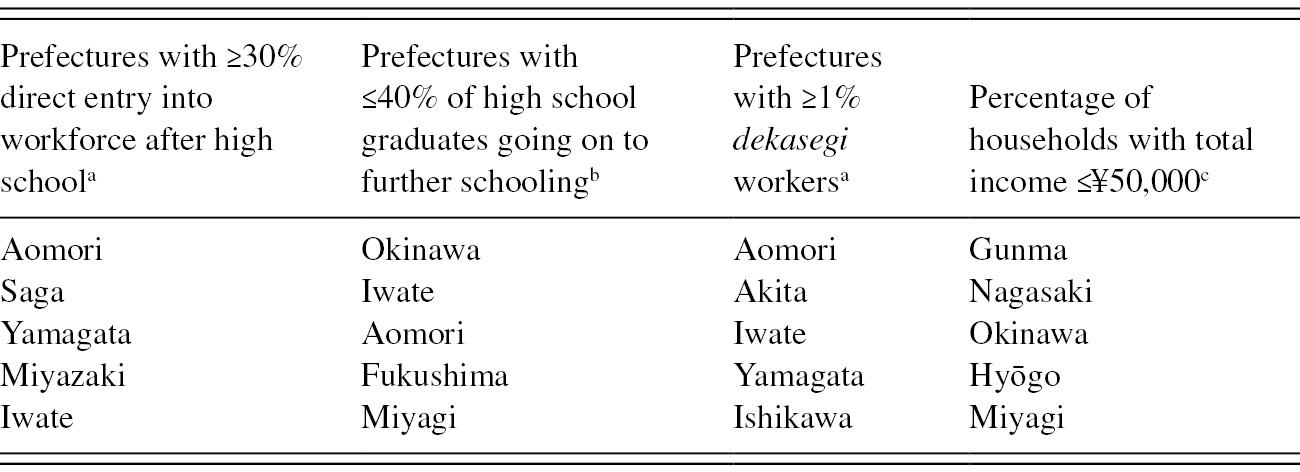 | Prefectures with ≥30% direct entry into workforce after high school$^{a}$ | Prefectures with ≤40% of high school graduates going on to further schooling$^{b}$ | Prefectures with ≥1% dekasegi workers$^{a}$ | Percentage of households with total income ≤¥50,000$^{c}$ |
|---|---|---|---|
| Aomori | Okinawa | Aomori | Gunma |
| Saga | Iwate | Akita | Nagasaki |
| Yamagata | Aomori | Iwate | Okinawa |
| Miyazaki | Fukushima | Yamagata | Hyōgo |
| Iwate | Miyagi | Ishikawa | Miyagi |